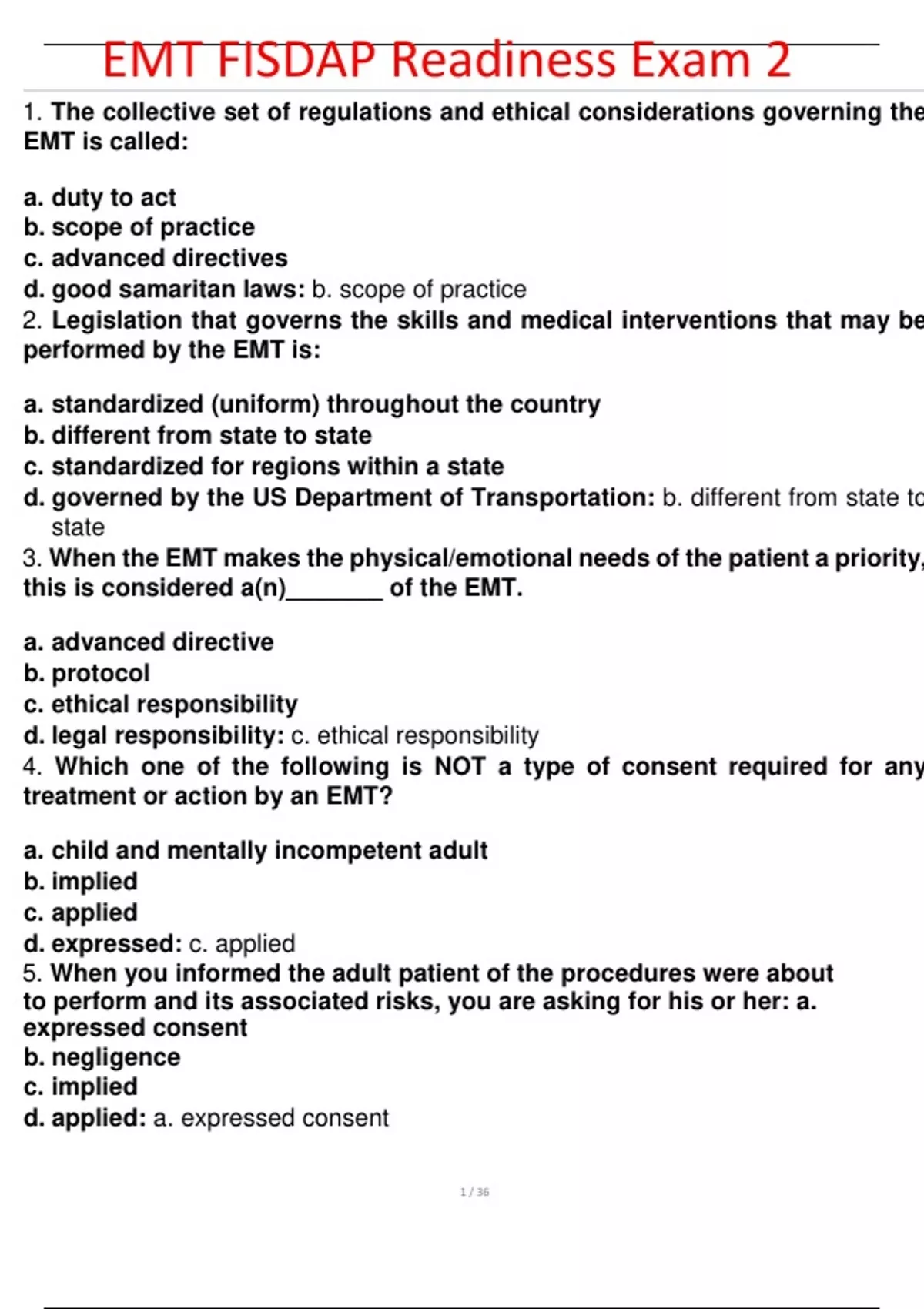 EMT FISDAP Readiness Exam 2

1. The collective set of regulations and ethical considerations governing the EMT is called:

a. duty to act
b. scope of practice
c. advanced directives
d. good samaritan laws: b. scope of practice
2. Legislation that governs the skills and medical interventions that may be performed by the EMT is:

a. standardized (uniform) throughout the country
b. different from state to state
c. standardized for regions within a state
d. governed by the US Department of Transportation: b. different from state to state
3. When the EMT makes the physical/emotional needs of the patient a priority, this is considered a(n)_______ of the EMT.

a. advanced directive
b. protocol
c. ethical responsibility
d. legal responsibility: c. ethical responsibility
4. Which one of the following is NOT a type of consent required for any treatment or action by an EMT?

a. child and mentally incompetent adult
b. implied
c. applied
d. expressed: c. applied
5. When you informed the adult patient of the procedures were about to perform and its associated risks, you are asking for his or her: a. expressed consent
b. negligence
c. implied
d. applied: a. expressed consent

1 / 36